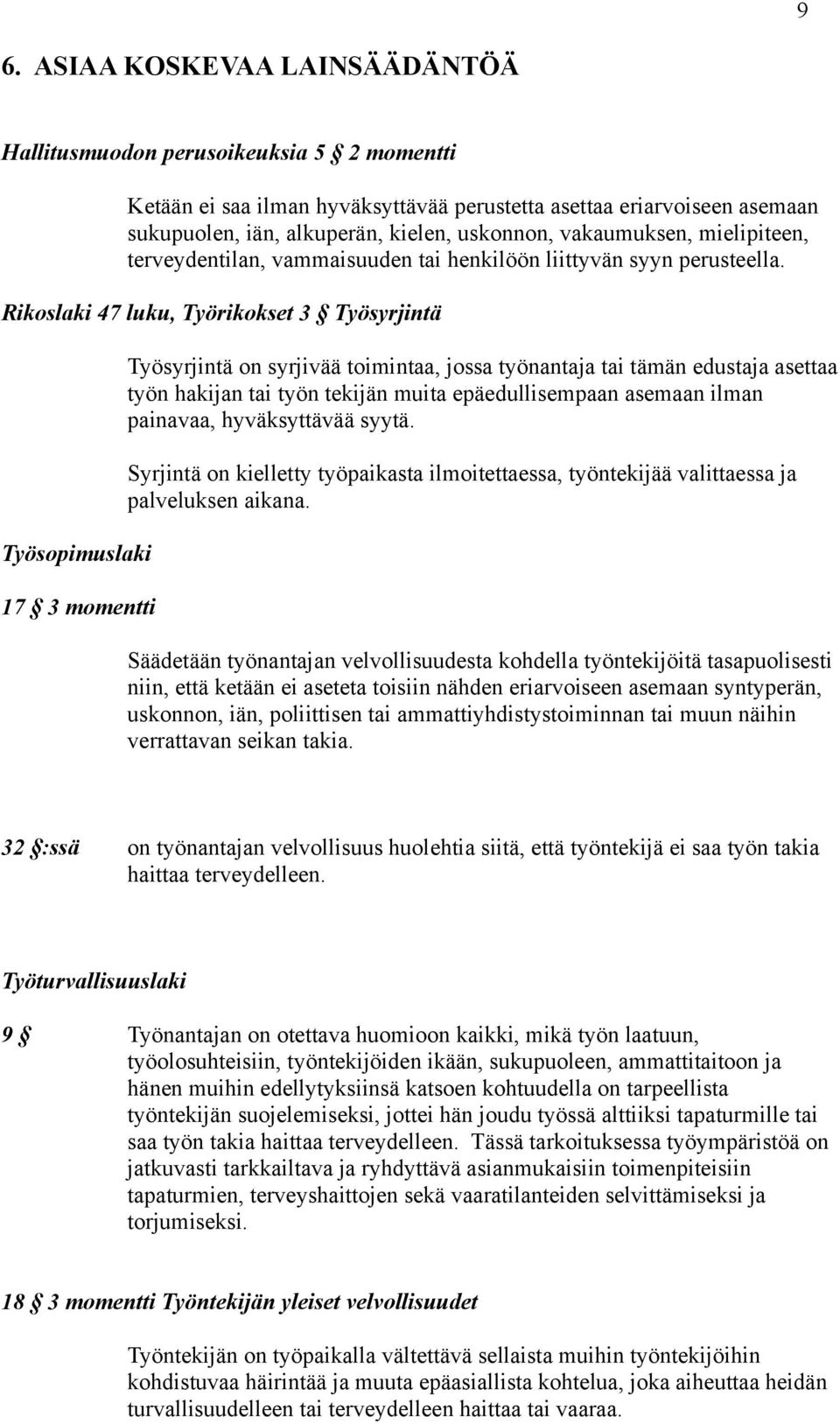 9

6. ASIAA KOSKEVAA LAINSÄÄDÄNTÖÄ

Hallitusmuodon perusoikeuksia 5 § 2 momentti

Ketään ei saa ilman hyväksyttävää perustetta asettaa eriarvoiseen asemaan sukupuolen, iän, alkuperän, kielen, uskonnon, vakaumuksen, mielipiteen, terveydentilan, vammaisuuden tai henkilöön liittyvän syyn perusteella.

Rikoslaki 47 luku, Työrikokset 3 § Työsyrjintä

Työsyrjintä on syrjivää toimintaa, jossa työnantaja tai tämän edustaja asettaa työn hakijan tai työn tekijän muita epäedullisempaan asemaan ilman painavaa, hyväksyttävää syytä.

Syrjintä on kielletty työpaikasta ilmoitettaessa, työntekijää valittaessa ja palveluksen aikana.

Työsopimuslaki

17 § 3 momentti

Säädetään työnantajan velvollisuudesta kohdella työntekijöitä tasapuolisesti niin, että ketään ei aseteta toisiin nähden eriarvoiseen asemaan syntyperän, uskonnon, iän, poliittisen tai ammattiyhdistystoiminnan tai muun näihin verrattavan seikan takia.

32 §:ssä on työnantajan velvollisuus huolehtia siitä, että työntekijä ei saa työn takia haittaa terveydelleen.

Työturvallisuuslaki

9 § Työnantajan on otettava huomioon kaikki, mikä työn laatuun, työolosuhteisiin, työntekijöiden ikään, sukupuoleen, ammattitaitoon ja hänen muihin edellytyksiinsä katsoen kohtuudella on tarpeellista työntekijän suojelemiseksi, jottei hän joudu työssä alttiiksi tapaturmille tai saa työn takia haittaa terveydelleen. Tässä tarkoituksessa työympäristöä on jatkuvasti tarkkailtava ja ryhdyttävä asianmukaisiin toimenpiteisiin tapaturmien, terveyshaittojen sekä vaaratilanteiden selvittämiseksi ja torjumiseksi.

18 § 3 momentti Työntekijän yleiset velvollisuudet

Työntekijän on työpaikalla vältettävä sellaista muihin työntekijöihin kohdistuvaa häirintää ja muuta epäasiallista kohtelua, joka aiheuttaa heidän turvallisuudelleen tai terveydelleen haittaa tai vaaraa.